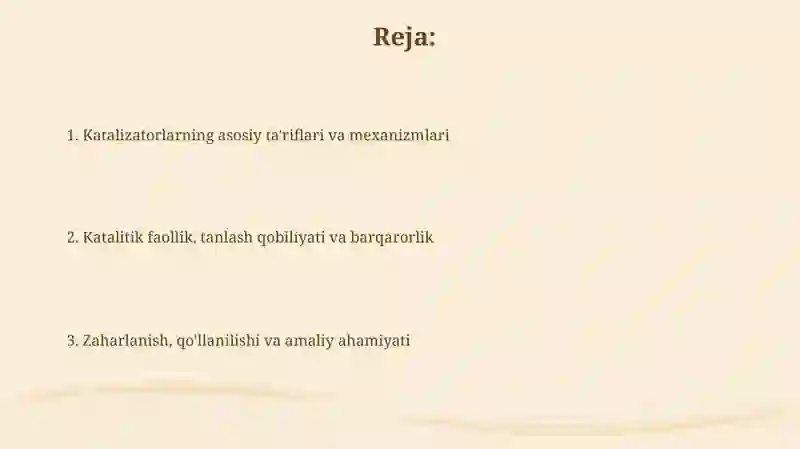 Reja:

1. Katalizatorlarning asosiy ta'riflari va mexanizmlari

2. Katalitik faollik, tanlash qobiliyati va barqarorlik

3. Zaharlanish, qo'llanilishi va amaliy ahamiyati